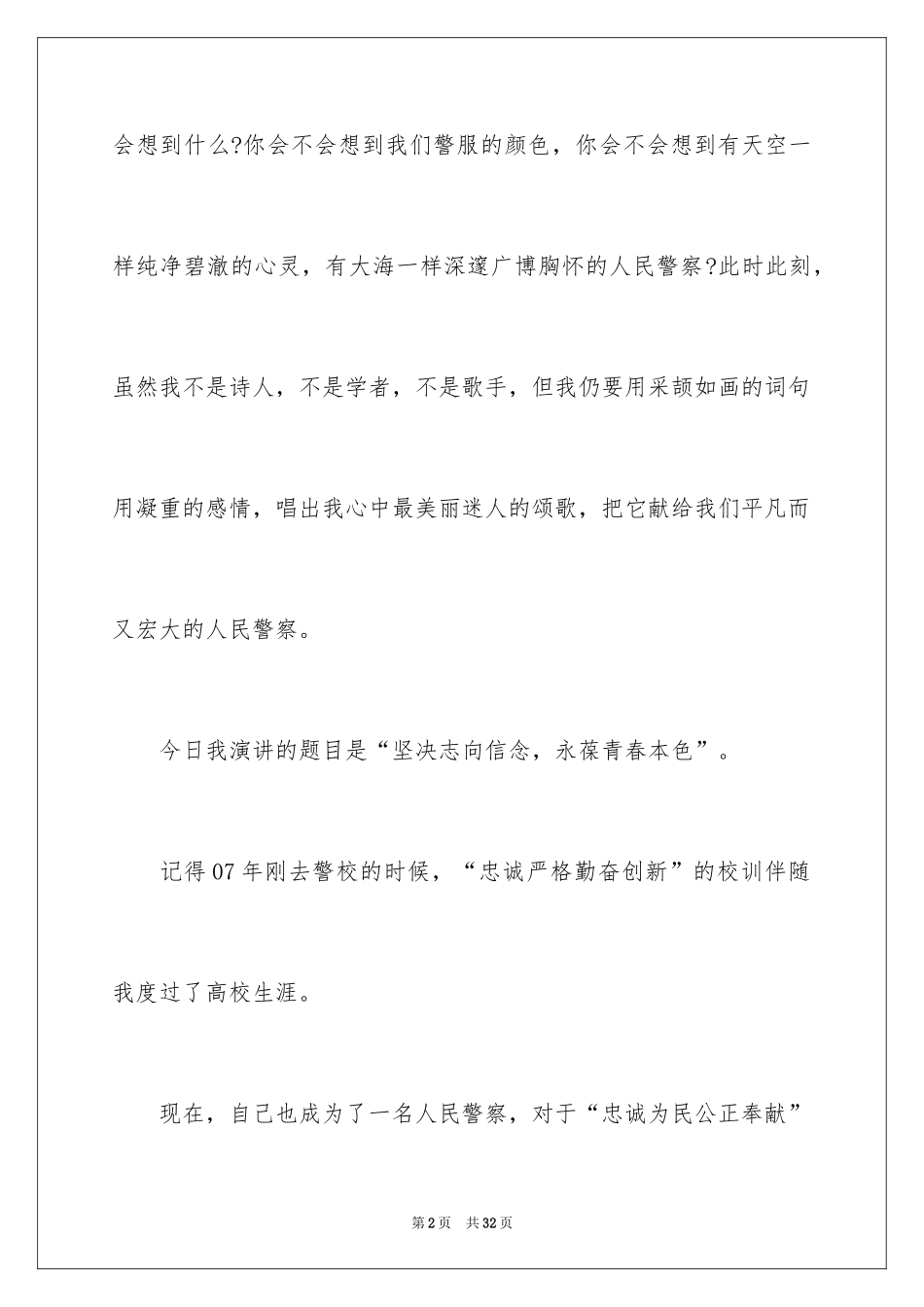 会想到什么?你会不会想到我们警服的颜色，你会不会想到有天空一样纯净碧澈的心灵，有大海一样深邃广博胸怀的人民警察?此时此刻，虽然我不是诗人，不是学者，不是歌手，但我仍要用采颉如画的词句用凝重的感情，唱出我心中最美丽迷人的颂歌，把它献给我们平凡而又宏大的人民警察。

今日我演讲的题目是“坚决志向信念，永葆青春本色”。

记得07年刚去警校的时候，“忠诚严格勤奋创新”的校训伴随我度过了高校生涯。

现在，自己也成为了一名人民警察，对于“忠诚为民公正奉献”

第2页 共32页